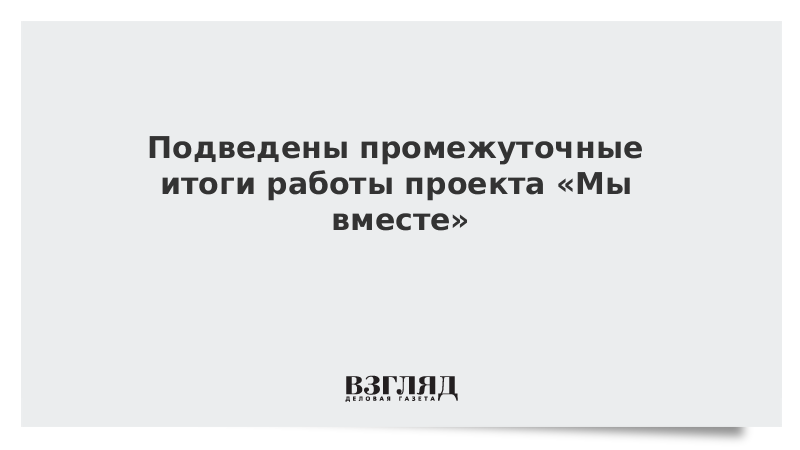 Подведены промежуточные итоги работы проекта «Мы вместе»

ВЗГЛЯД
ДЕЛОВАЯ ГАЗЕТА